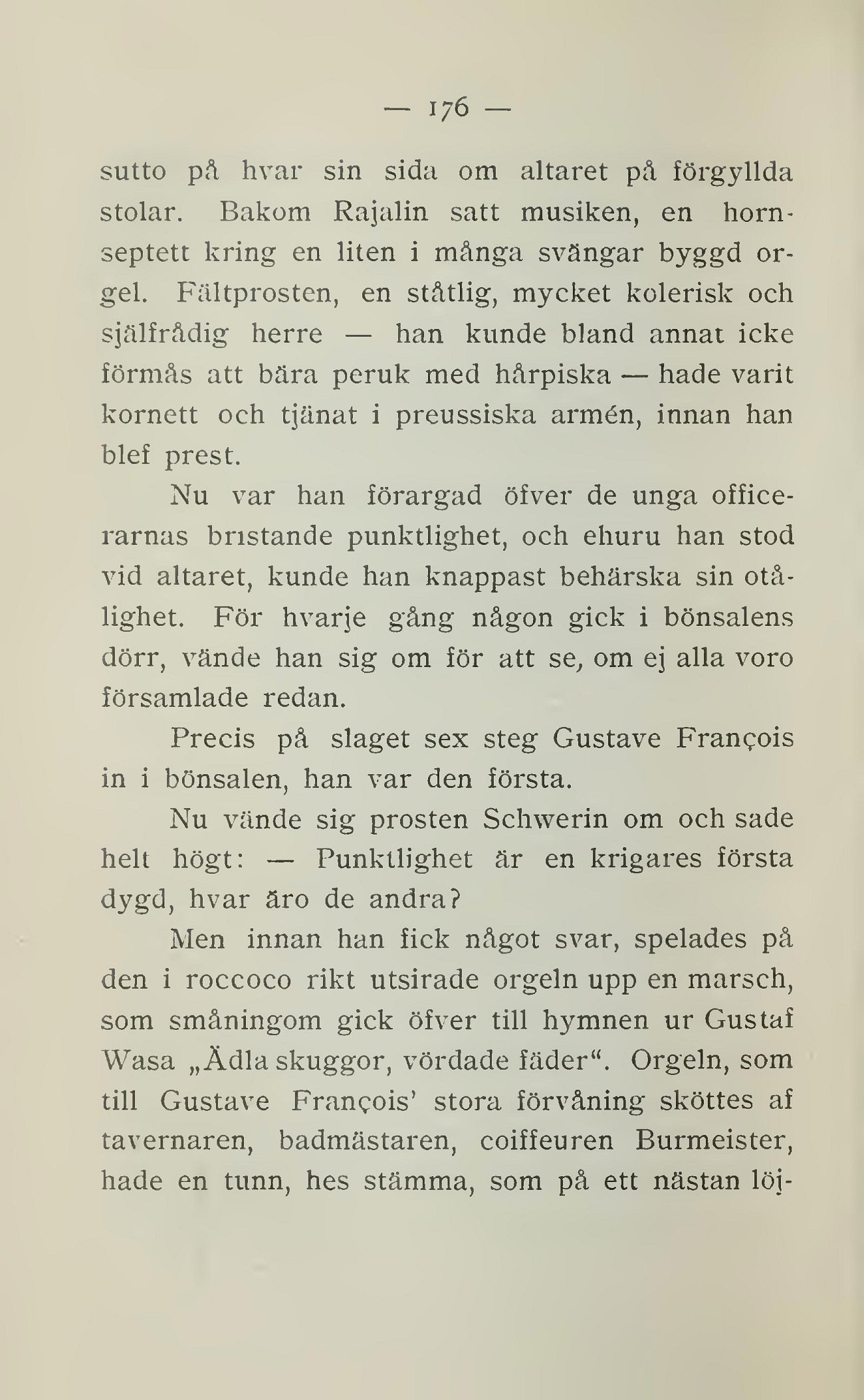 — 176 —

sutto på hvar sin sida om altaret på förgyllda stolar. Bakom Rajalin satt musiken, en hornseptett kring en liten i många svängar byggd orgel. Fältprosten, en ståtlig, mycket kolerisk och själfrådig herre — han kunde bland annat icke förmås att bära peruk med hårpiska — hade varit kornett och tjänat i preussiska armén, innan han blef prest.

Nu var han förargad öfver de unga officerarnas bristande punktlighet, och ehuru han stod vid altaret, kunde han knappast behärska sin otålighet. För hvarje gång någon gick i bönsalens dörr, vände han sig om för att se, om ej alla voro församlade redan.

Precis på slaget sex steg Gustave François in i bönsalen, han var den första.

Nu vände sig prosten Schwerin om och sade helt högt: — Punktlighet är en krigares första dygd, hvar äro de andra?

Men innan han fick något svar, spelades på den i roccoco rikt utsirade orgeln upp en marsch, som småningom gick öfver till hymnen ur Gustaf Wasa „Ädla skuggor, vördade fäder“. Orgeln, som till Gustave François' stora förvåning sköttes af tavernaren, badmästaren, coiffeuren Burmeister, hade en tunn, hes stämma, som på ett nästan löj-